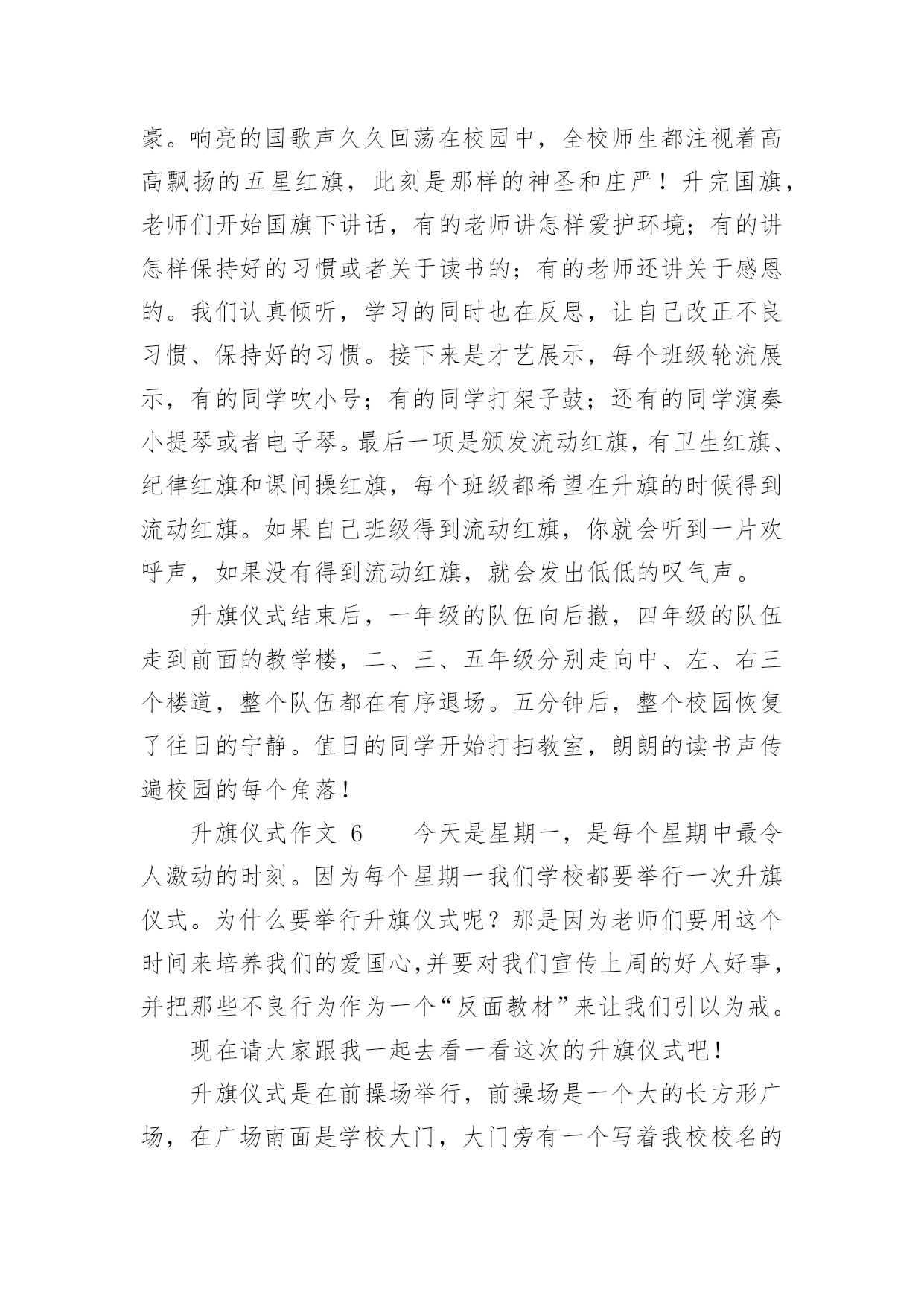 豪。响亮的国歌声久久回荡在校园中，全校师生都注视着高高飘扬的五星红旗，此刻是那样的神圣和庄严！升完国旗，老师们开始国旗下讲话，有的老师讲怎样爱护环境；有的讲怎样保持好的习惯或者关于读书的；有的老师还讲关于感恩的。我们认真倾听，学习的同时也在反思，让自己改正不良习惯、保持好的习惯。接下来是才艺展示，每个班级轮流展示，有的同学吹小号；有的同学打架子鼓；还有的同学演奏小提琴或者电子琴。最后一项是颁发流动红旗，有卫生红旗、纪律红旗和课间操红旗，每个班级都希望在升旗的时候得到流动红旗。如果自己班级得到流动红旗，你就会听到一片欢呼声，如果没有得到流动红旗，就会发出低低的叹气声。

升旗仪式结束后，一年级的队伍向后撤，四年级的队伍走到前面的教学楼，二、三、五年级分别走向中、左、右三个楼道，整个队伍都在有序退场。五分钟后，整个校园恢复了往日的宁静。值日的同学开始打扫教室，朗朗的读书声传遍校园的每个角落！

升旗仪式作文 6　　今天是星期一，是每个星期中最令人激动的时刻。因为每个星期一我们学校都要举行一次升旗仪式。为什么要举行升旗仪式呢？那是因为老师们要用这个时间来培养我们的爱国心,并要对我们宣传上周的好人好事，并把那些不良行为作为一个“反面教材”来让我们引以为戒。

现在请大家跟我一起去看一看这次的升旗仪式吧！

升旗仪式是在前操场举行，前操场是一个大的长方形广场，在广场南面是学校大门，大门旁有一个写着我校校名的